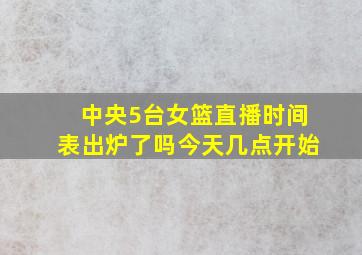 中央5台女篮直播时间表出炉了吗今天几点开始